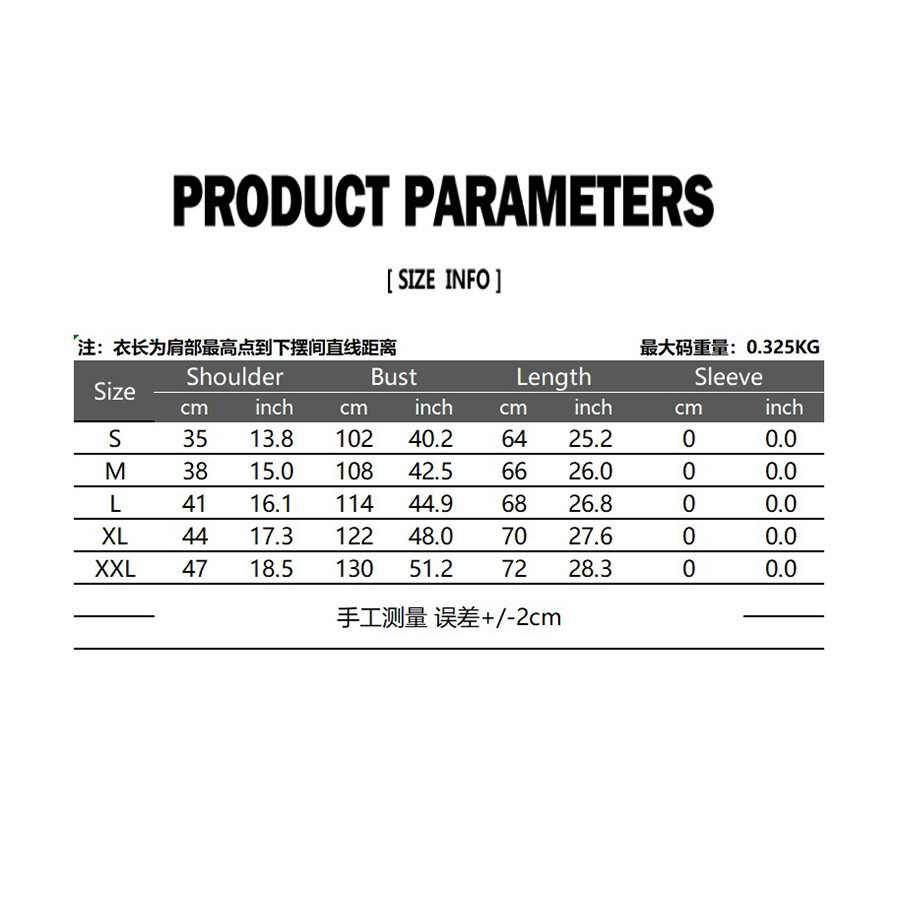 PRODUCT PARAMETERS

[ SIZE INFO ]

注：衣长为肩部最高点到下摆间直线距离 最大码重量：0.325KG

| Size | Shoulder | | Bust | | Length | | Sleeve | |
|---|---|---|---|---|---|---|---|---|
| | cm | inch | cm | inch | cm | inch | cm | inch |
| S | 35 | 13.8 | 102 | 40.2 | 64 | 25.2 | 0 | 0.0 |
| M | 38 | 15.0 | 108 | 42.5 | 66 | 26.0 | 0 | 0.0 |
| L | 41 | 16.1 | 114 | 44.9 | 68 | 26.8 | 0 | 0.0 |
| XL | 44 | 17.3 | 122 | 48.0 | 70 | 27.6 | 0 | 0.0 |
| XXL | 47 | 18.5 | 130 | 51.2 | 72 | 28.3 | 0 | 0.0 |

手工测量 误差+/-2cm